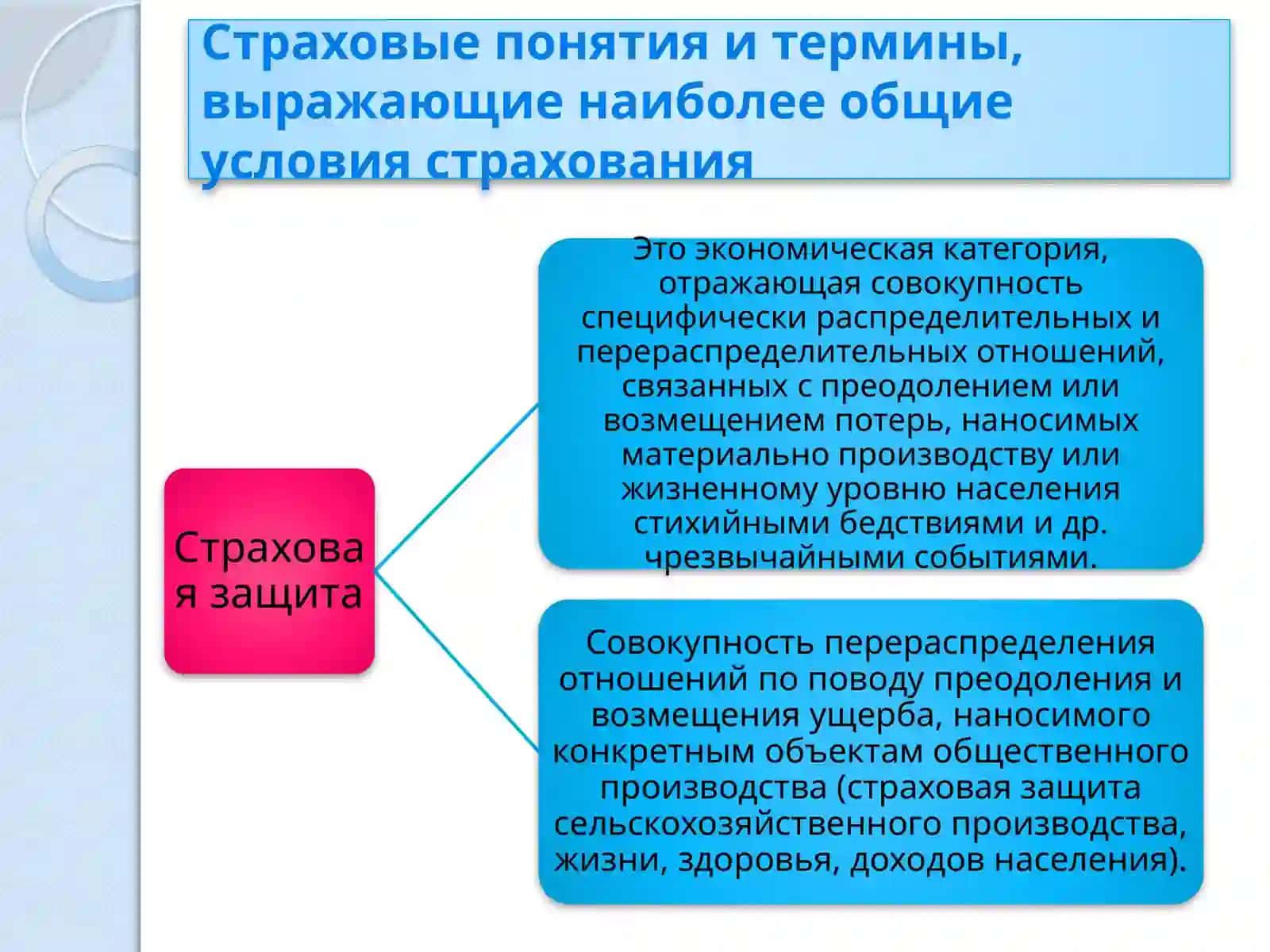 Страховые понятия и термины, выражающие наиболее общие условия страхования

Страховая защита

Это экономическая категория, отражающая совокупность специфически распределительных и перераспределительных отношений, связанных с преодолением или возмещением потерь, наносимых материально производству или жизненному уровню населения стихийными бедствиями и др. чрезвычайными событиями.

Совокупность перераспределения отношений по поводу преодоления и возмещения ущерба, наносимого конкретным объектам общественного производства (страховая защита сельскохозяйственного производства, жизни, здоровья, доходов населения).